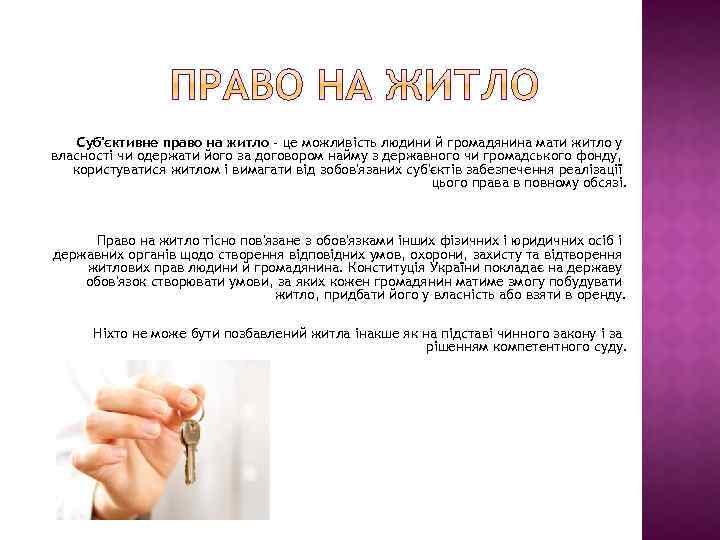 ПРАВО НА ЖИТЛО

Суб'єктивне право на житло - це можливість людини й громадянина мати житло у власності чи одержати його за договором найму з державного чи громадського фонду, користуватися житлом і вимагати від зобов'язаних суб'єктів забезпечення реалізації цього права в повному обсязі.

Право на житло тісно пов'язане з обов'язками інших фізичних і юридичних осіб і державних органів щодо створення відповідних умов, охорони, захисту та відтворення житлових прав людини й громадянина. Конституція України покладає на державу обов'язок створювати умови, за яких кожен громадянин матиме змогу побудувати житло, придбати його у власність або взяти в оренду.

Ніхто не може бути позбавлений житла інакше як на підставі чинного закону і за рішенням компетентного суду.